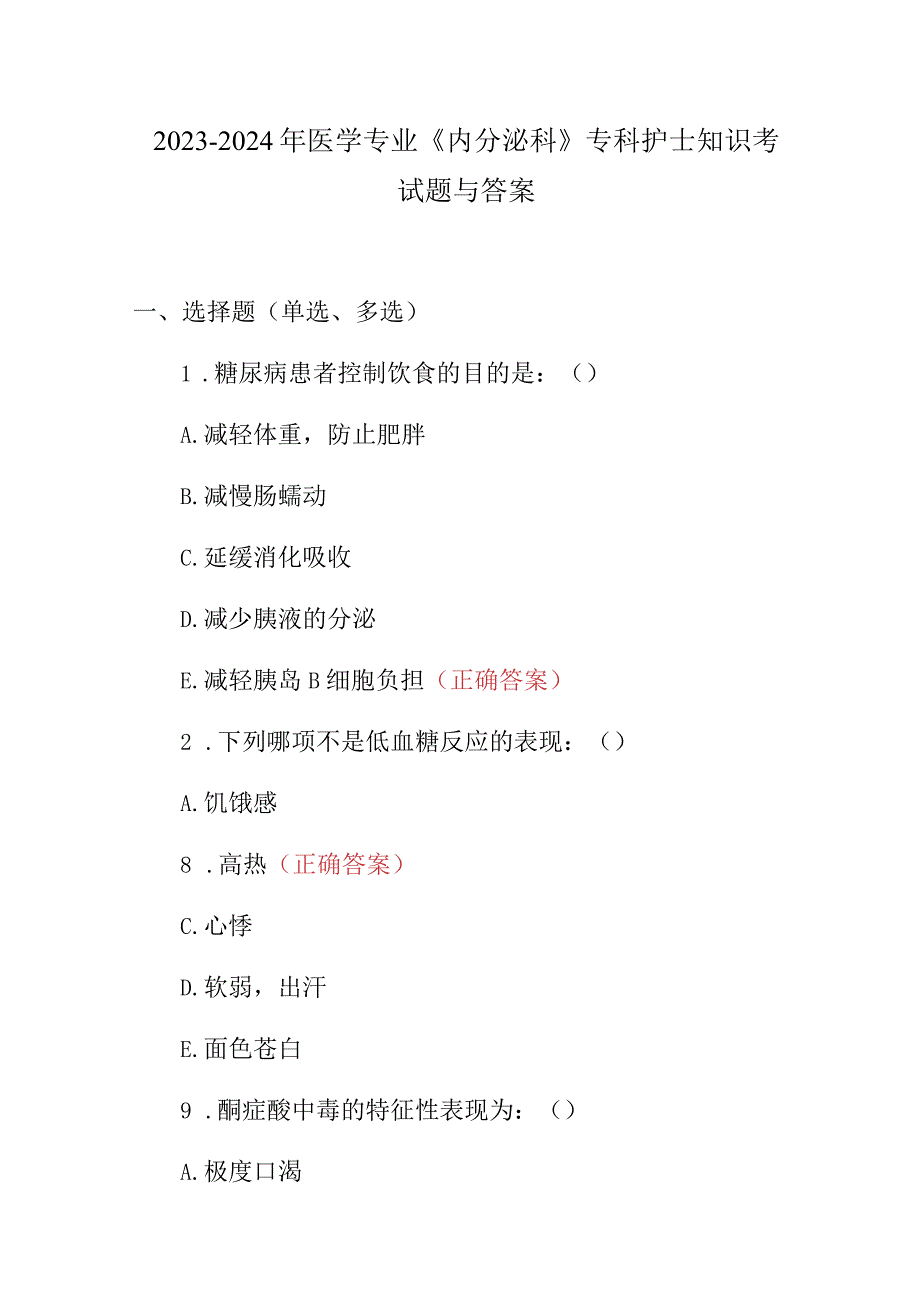 2023-2024年医学专业《内分泌科》专科护士知识考试题与答案

一、选择题（单选、多选）

1．糖尿病患者控制饮食的目的是：（）

A.减轻体重，防止肥胖

B.减慢肠蠕动

C.延缓消化吸收

D.减少胰液的分泌

E.减轻胰岛B细胞负担（正确答案）

2．下列哪项不是低血糖反应的表现：（）

A.饥饿感

8．高热（正确答案）

C.心悸

D.软弱，出汗

E.面色苍白

9．酮症酸中毒的特征性表现为：（）

A.极度口渴